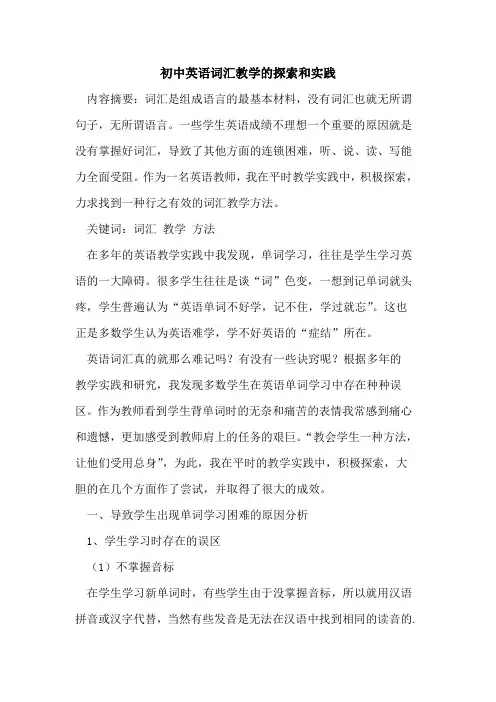 初中英语词汇教学的探索和实践

内容摘要：词汇是组成语言的最基本材料，没有词汇也就无所谓句子，无所谓语言。一些学生英语成绩不理想一个重要的原因就是没有掌握好词汇，导致了其他方面的连锁困难，听、说、读、写能力全面受阻。作为一名英语教师，我在平时教学实践中，积极探索，力求找到一种行之有效的词汇教学方法。

关键词：词汇 教学 方法

在多年的英语教学实践中我发现，单词学习，往往是学生学习英语的一大障碍。很多学生往往是谈“词”色变，一想到记单词就头疼，学生普遍认为“英语单词不好学，记不住，学过就忘”。这也正是多数学生认为英语难学，学不好英语的“症结”所在。

英语词汇真的就那么难记吗？有没有一些诀窍呢？根据多年的教学实践和研究，我发现多数学生在英语单词学习中存在种种误区。作为教师看到学生背单词时的无奈和痛苦的表情我常感到痛心和遗憾，更加感受到教师肩上的任务的艰巨。“教会学生一种方法，让他们受用总身”，为此，我在平时的教学实践中，积极探索，大胆的在几个方面作了尝试，并取得了很大的成效。

一、导致学生出现单词学习困难的原因分析

1、学生学习时存在的误区

（1）不掌握音标

在学生学习新单词时，有些学生由于没掌握音标，所以就用汉语拼音或汉字代替，当然有些发音是无法在汉语中找到相同的读音的.